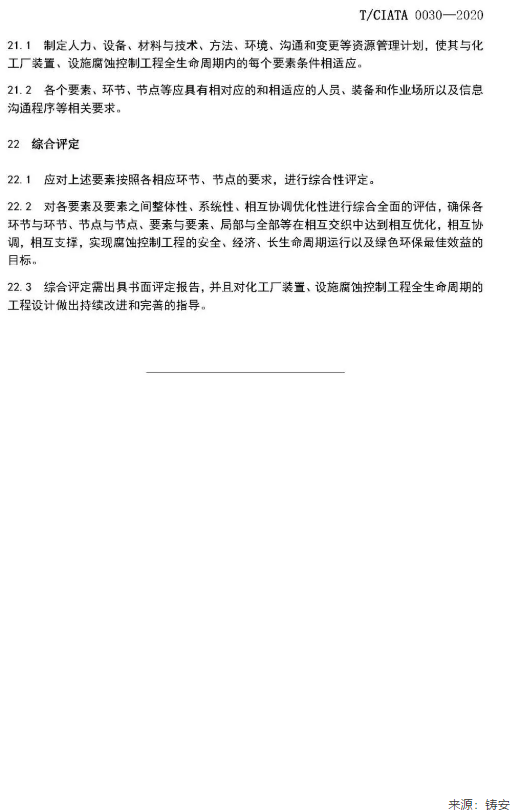 T/CIATA 0030—2020

21.1 制定人力、设备、材料与技术、方法、环境、沟通和变更等资源管理计划，使其与化工厂装置、设施腐蚀控制工程全生命周期内的每个要素条件相适应。

21.2 各个要素、环节、节点等应具有相对应的和相适应的人员、装备和作业场所以及信息沟通程序等相关要求。

22 综合评定

22.1 应对上述要素按照各相应环节、节点的要求，进行综合性评定。

22.2 对各要素及要素之间整体性、系统性、相互协调优化性进行综合全面的评估，确保各环节与环节、节点与节点、要素与要素、局部与全部等在相互交织中达到相互优化，相互协调，相互支撑，实现腐蚀控制工程的安全、经济、长生命周期运行以及绿色环保最佳效益的目标。

22.3 综合评定需出具书面评定报告，并且对化工厂装置、设施腐蚀控制工程全生命周期的工程设计做出持续改进和完善的指导。

来源：铸安